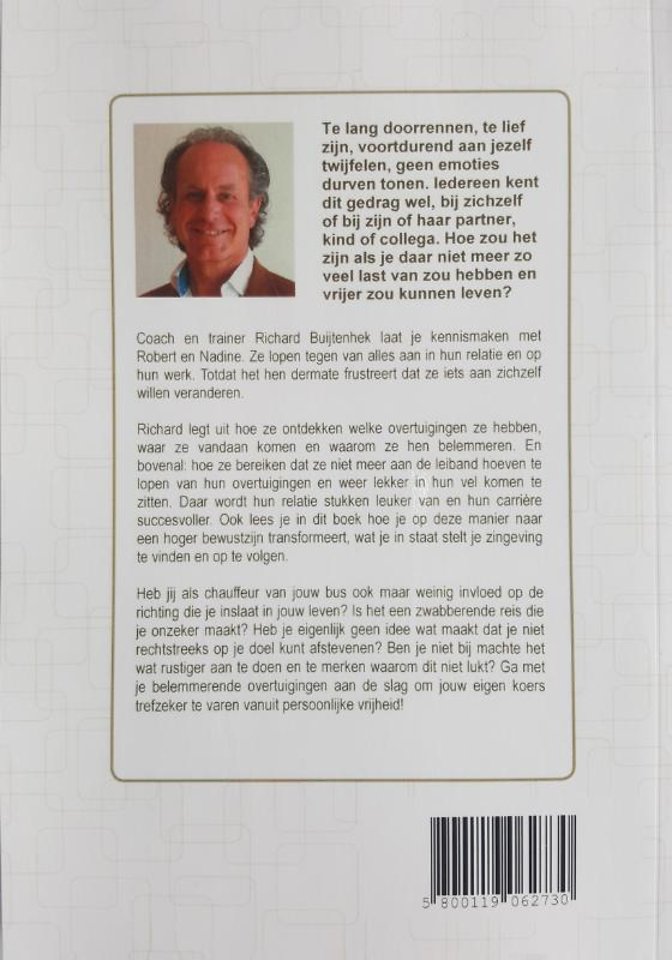 Te lang doorrennen, te lief zijn, voortdurend aan jezelf twijfelen, geen emoties durven tonen. Iedereen kent dit gedrag wel, bij zichzelf of bij zijn of haar partner, kind of collega. Hoe zou het zijn als je daar niet meer zo veel last van zou hebben en vrijer zou kunnen leven?

Coach en trainer Richard Buijtenhek laat je kennismaken met Robert en Nadine. Ze lopen tegen van alles aan in hun relatie en op hun werk. Totdat het hen dermate frustreert dat ze iets aan zichzelf willen veranderen.

Richard legt uit hoe ze ontdekken welke overtuigingen ze hebben, waar ze vandaan komen en waarom ze hen belemmeren. En bovenal: hoe ze bereiken dat ze niet meer aan de leiband hoeven te lopen van hun overtuigingen en weer lekker in hun vel komen te zitten. Daar wordt hun relatie stukken leuker van en hun carrière succesvoller. Ook lees je in dit boek hoe je op deze manier naar een hoger bewustzijn transformeert, wat je in staat stelt je zingeving te vinden en op te volgen.

Heb jij als chauffeur van jouw bus ook maar weinig invloed op de richting die je inslaat in jouw leven? Is het een zwabberende reis die je onzeker maakt? Heb je eigenlijk geen idee wat maakt dat je niet rechtstreeks op je doel kunt afstevenen? Ben je niet bij machte het wat rustiger aan te doen en te merken waarom dit niet lukt? Ga met je belemmerende overtuigingen aan de slag om jouw eigen koers trefzeker te varen vanuit persoonlijke vrijheid!

5 800119 062730